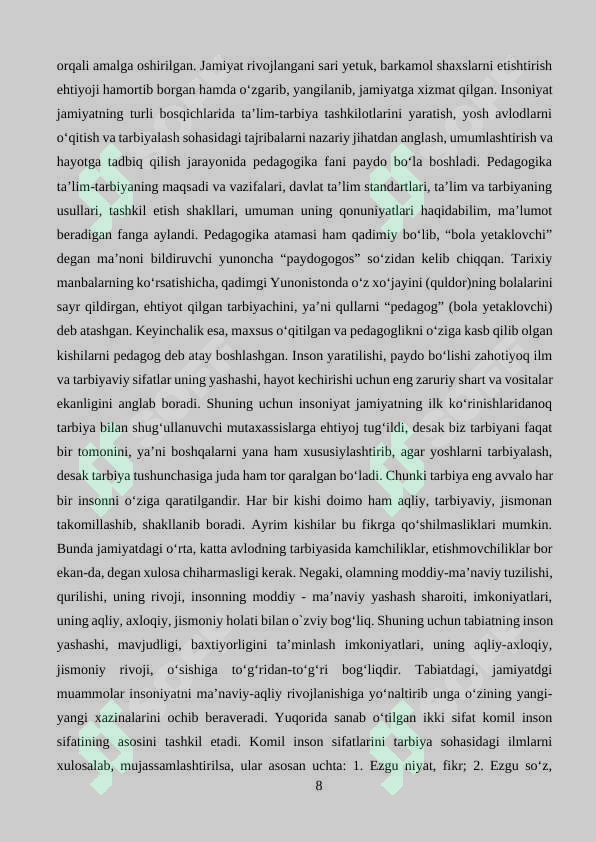 orqali amalga oshirilgan. Jamiyat rivojlangani sari yetuk, barkamol shaxslarni etishtirish ehtiyoji hamortib borgan hamda o‘zgarib, yangilanib, jamiyatga xizmat qilgan. Insoniyat jamiyatning turli bosqichlarida ta’lim-tarbiya tashkilotlarini yaratish, yosh avlodlarni o‘qitish va tarbiyalash sohasidagi tajribalarni nazariy jihatdan anglash, umumlashtirish va hayotga tadbiq qilish jarayonida pedagogika fani paydo bo‘la boshladi. Pedagogika ta’lim-tarbiyaning maqsadi va vazifalari, davlat ta’lim standartlari, ta’lim va tarbiyaning usullari, tashkil etish shakllari, umuman uning qonuniyatlari haqidabilim, ma’lumot beradigan fanga aylandi. Pedagogika atamasi ham qadimiy bo‘lib, “bola yetaklovchi” degan ma’noni bildiruvchi yunoncha “paydogogos” so‘zidan kelib chiqqan. Tarixiy manbalarning ko‘rsatishicha, qadimgi Yunonistonda o‘z xo‘jayini (quldor)ning bolalarini sayr qildirgan, ehtiyot qilgan tarbiyachini, ya’ni qullarni “pedagog” (bola yetaklovchi) deb atashgan. Keyinchalik esa, maxsus o‘qitilgan va pedagoglikni o‘ziga kasb qilib olgan kishilarni pedagog deb atay boshlashgan. Inson yaratilishi, paydo bo‘lishi zahotiyoq ilm va tarbiyaviy sifatlar uning yashashi, hayot kechirishi uchun eng zaruriy shart va vositalar ekanligini anglab boradi. Shuning uchun insoniyat jamiyatning ilk ko‘rinishlaridanoq tarbiya bilan shug‘ullanuvchi mutaxassislarga ehtiyoj tug‘ildi, desak biz tarbiyani faqat bir tomonini, ya’ni boshqalarni yana ham xususiylashtirib, agar yoshlarni tarbiyalash, desak tarbiya tushunchasiga juda ham tor qaralgan bo‘ladi. Chunki tarbiya eng avvalo har bir insonni o‘ziga qaratilgandir. Har bir kishi doimo ham aqliy, tarbiyaviy, jismonan takomillashib, shakllanib boradi. Ayrim kishilar bu fikrga qo‘shilmasliklari mumkin. Bunda jamiyatdagi o‘rta, katta avlodning tarbiyasida kamchiliklar, etishmovchiliklar bor ekan-da, degan xulosa chiharmasligi kerak. Negaki, olamning moddiy-ma’naviy tuzilishi, qurilishi, uning rivoji, insonning moddiy - ma’naviy yashash sharoiti, imkoniyatlari, uning aqliy, axloqiy, jismoniy holati bilan o`zviy bog‘liq. Shuning uchun tabiatning inson yashashi, mavjudligi, baxtiyorligini ta’minlash imkoniyatlari, uning aqliy-axloqiy, jismoniy rivoji, o‘sishiga to‘g‘ridan-to‘g‘ri bog‘liqdir. Tabiatdagi, jamiyatdgi muammolar insoniyatni ma’naviy-aqliy rivojlanishiga yo‘naltirib unga o‘zining yangi-yangi xazinalarini ochib beraveradi. Yuqorida sanab o‘tilgan ikki sifat komil inson sifatining asosini tashkil etadi. Komil inson sifatlarini tarbiya sohasidagi ilmlarni xulosalab, mujassamlashtirilsa, ular asosan uchta: 1. Ezgu niyat, fikr; 2. Ezgu so‘z,

8